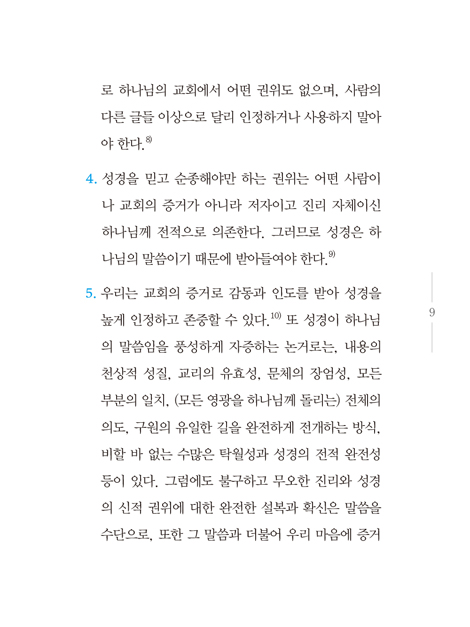 로 하나님의 교회에서 어떤 권위도 없으며, 사람의 다른 글들 이상으로 달리 인정하거나 사용하지 말아야 한다.$^{8)}$

4. 성경을 믿고 순종해야만 하는 권위는 어떤 사람이나 교회의 증거가 아니라 저자이고 진리 자체이신 하나님께 전적으로 의존한다. 그러므로 성경은 하나님의 말씀이기 때문에 받아들여야 한다.$^{9)}$

5. 우리는 교회의 증거로 감동과 인도를 받아 성경을 높게 인정하고 존중할 수 있다.$^{10)}$ 또 성경이 하나님의 말씀임을 풍성하게 자증하는 논거로는, 내용의 천상적 성질, 교리의 유효성, 문체의 장엄성, 모든 부분의 일치, (모든 영광을 하나님께 돌리는) 전체의 의도, 구원의 유일한 길을 완전하게 전개하는 방식, 비할 바 없는 수많은 탁월성과 성경의 전적 완전성 등이 있다. 그럼에도 불구하고 무오한 진리와 성경의 신적 권위에 대한 완전한 설복과 확신은 말씀을 수단으로, 또한 그 말씀과 더불어 우리 마음에 증거

9